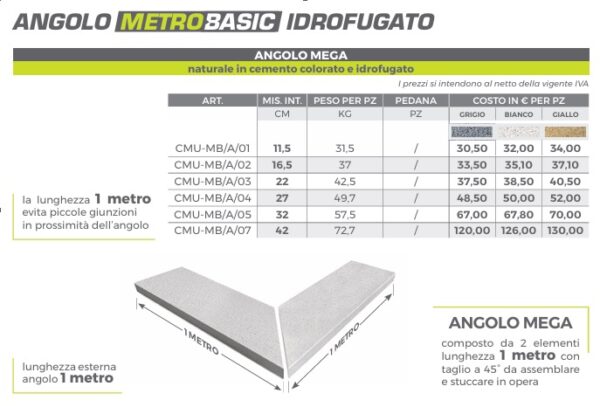 ANGOLO METROBASIC IDROFUGATO

ANGOLO MEGA
naturale in cemento colorato e idrofugato

I prezzi si intendono al netto della vigente IVA

| ART. | MIS. INT. | PESO PER PZ | PEDANA | COSTO IN € PER PZ | | |
|---|---|---|---|---|---|---|
| | CM | KG | PZ | GRIGIO | BIANCO | GIALLO |
| CMU-MB/A/01 | 11,5 | 31,5 | / | 30,50 | 32,00 | 34,00 |
| CMU-MB/A/02 | 16,5 | 37 | / | 33,50 | 35,10 | 37,10 |
| CMU-MB/A/03 | 22 | 42,5 | / | 37,50 | 38,50 | 40,50 |
| CMU-MB/A/04 | 27 | 49,7 | / | 48,50 | 50,00 | 52,00 |
| CMU-MB/A/05 | 32 | 57,5 | / | 67,00 | 67,80 | 70,00 |
| CMU-MB/A/07 | 42 | 72,7 | / | 120,00 | 126,00 | 130,00 |

la lunghezza 1 metro evita piccole giunzioni in prossimità dell'angolo

1 METRO

1 METRO

lunghezza esterna angolo 1 metro

ANGOLO MEGA
composto da 2 elementi lunghezza 1 metro con taglio a 45° da assemblare e stuccare in opera